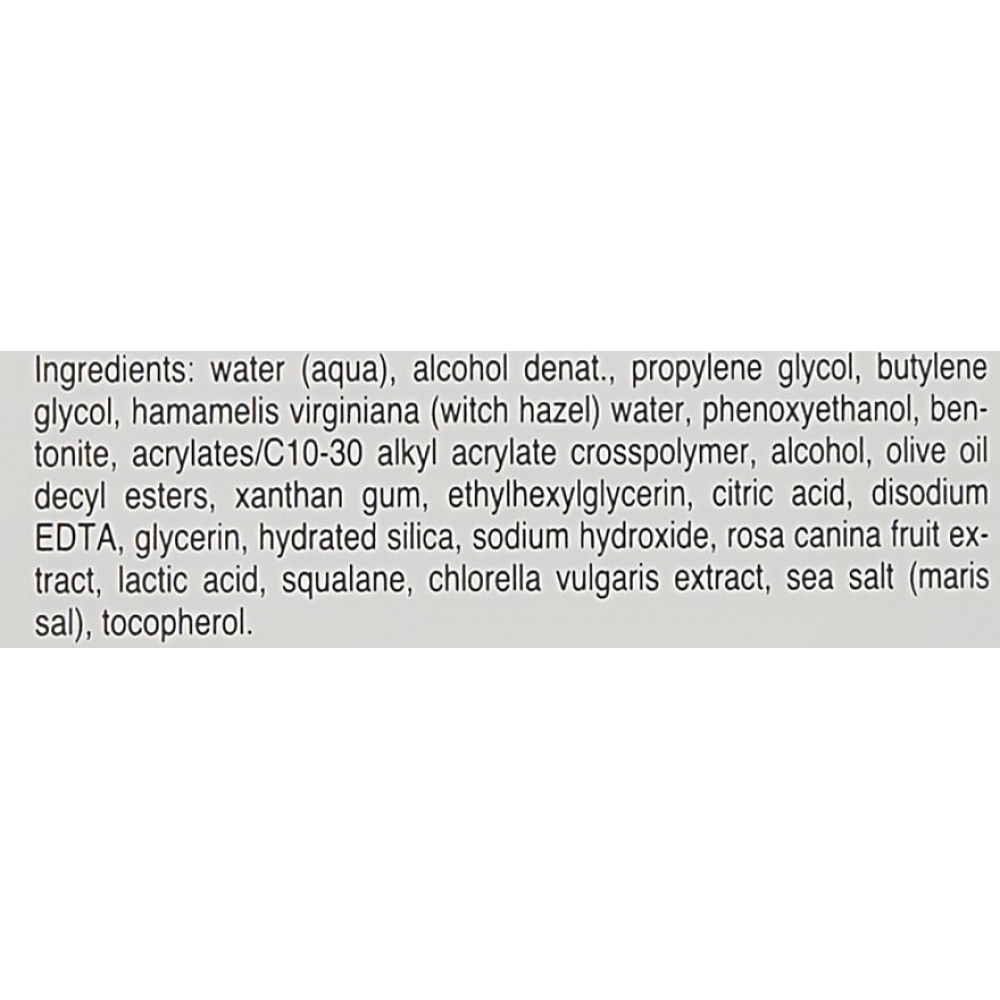 Ingredients: water (aqua), alcohol denat., propylene glycol, butylene glycol, hamamelis virginiana (witch hazel) water, phenoxyethanol, bentonite, acrylates/C10-30 alkyl acrylate crosspolymer, alcohol, olive oil decyl esters, xanthan gum, ethylhexylglycerin, citric acid, disodium EDTA, glycerin, hydrated silica, sodium hydroxide, rosa canina fruit extract, lactic acid, squalane, chlorella vulgaris extract, sea salt (maris sal), tocopherol.